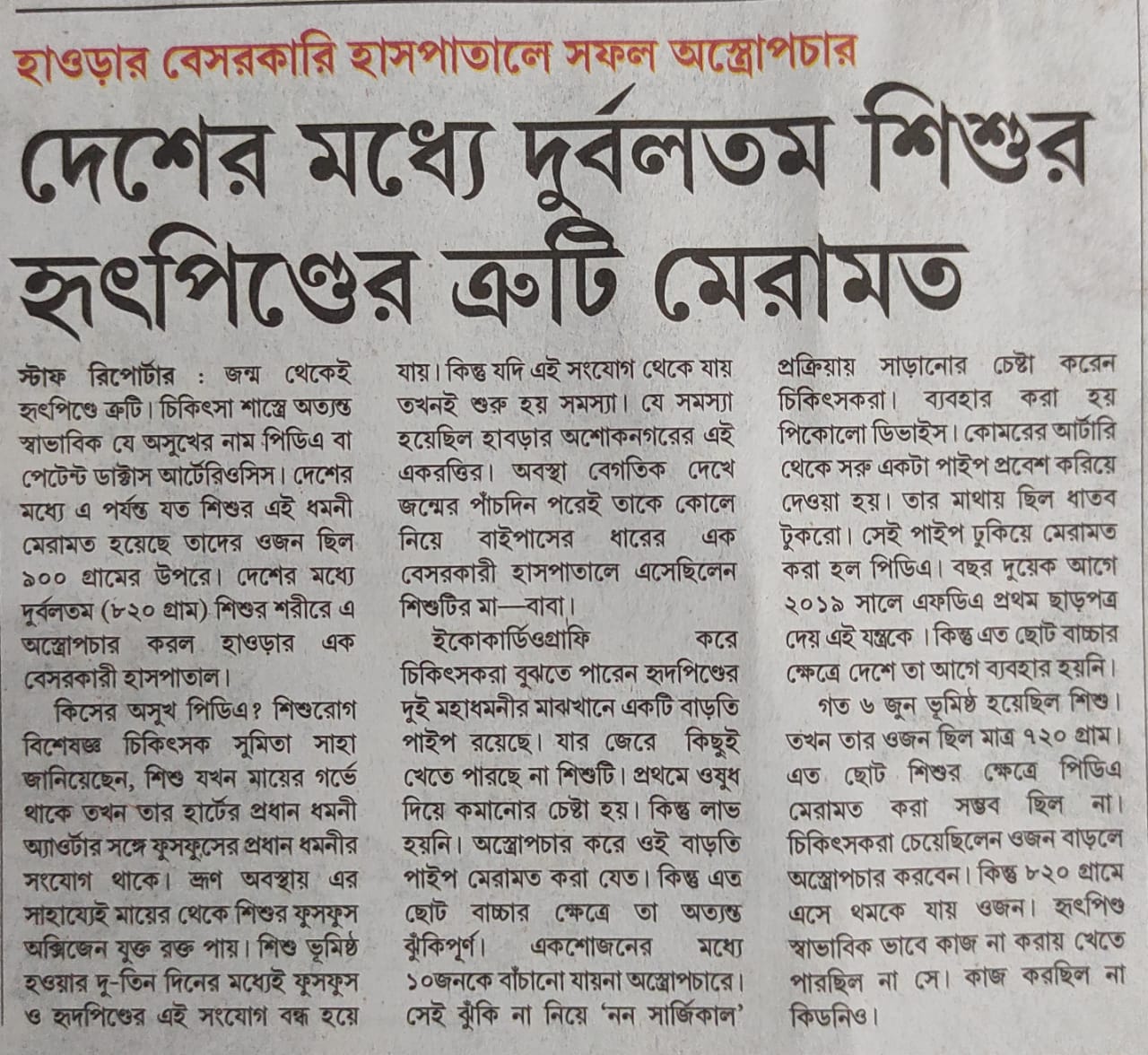 হাওড়ার বেসরকারি হাসপাতালে সফল অস্ত্রোপচার

দেশের মধ্যে দুর্বলতম শিশুর হৃৎপিণ্ডের ত্রুটি মেরামত

স্টাফ রিপোর্টার : জন্ম থেকেই হৃৎপিণ্ডে ত্রুটি। চিকিৎসা শাস্ত্রে অত্যন্ত স্বাভাবিক যে অসুখের নাম পিডিএ বা পেটেন্ট ডাক্টাস আর্টেরিওসিস। দেশের মধ্যে এ পর্যন্ত যত শিশুর এই ধমনী মেরামত হয়েছে তাদের ওজন ছিল ৯০০ গ্রামের উপরে। দেশের মধ্যে দুর্বলতম (৮২০ গ্রাম) শিশুর শরীরে এ অস্ত্রোপচার করল হাওড়ার এক বেসরকারী হাসপাতাল।

কিসের অসুখ পিডিএ? শিশুরোগ বিশেষজ্ঞ চিকিৎসক সুমিতা সাহা জানিয়েছেন, শিশু যখন মায়ের গর্ভে থাকে তখন তার হার্টের প্রধান ধমনী অ্যাওর্টার সঙ্গে ফুসফুসের প্রধান ধমনীর সংযোগ থাকে। ভ্রূণ অবস্থায় এর সাহায্যেই মায়ের থেকে শিশুর ফুসফুস অক্সিজেন যুক্ত রক্ত পায়। শিশু ভূমিষ্ঠ হওয়ার দু-তিন দিনের মধ্যেই ফুসফুস ও হৃদপিণ্ডের এই সংযোগ বন্ধ হয়ে যায়। কিন্তু যদি এই সংযোগ থেকে যায় তখনই শুরু হয় সমস্যা। যে সমস্যা হয়েছিল হাবড়ার অশোকনগরের এই একরত্তির। অবস্থা বেগতিক দেখে জন্মের পাঁচদিন পরেই তাকে কোলে নিয়ে বাইপাসের ধারের এক বেসরকারী হাসপাতালে এসেছিলেন শিশুটির মা—বাবা।

ইকোকার্ডিওগ্রাফি করে চিকিৎসকরা বুঝতে পারেন হৃদপিণ্ডের দুই মহাধমনীর মাঝখানে একটি বাড়তি পাইপ রয়েছে। যার জেরে কিছুই খেতে পারছে না শিশুটি। প্রথমে ওষুধ দিয়ে কমানোর চেষ্টা হয়। কিন্তু লাভ হয়নি। অস্ত্রোপচার করে ওই বাড়তি পাইপ মেরামত করা যেত। কিন্তু এত ছোট বাচ্চার ক্ষেত্রে তা অত্যন্ত ঝুঁকিপূর্ণ। একশোজনের মধ্যে ১০জনকে বাঁচানো যায়না অস্ত্রোপচারে। সেই ঝুঁকি না নিয়ে 'নন সার্জিকাল' প্রক্রিয়ায় সাড়ানোর চেষ্টা করেন চিকিৎসকরা। ব্যবহার করা হয় পিকোলো ডিভাইস। কোমরের আর্টারি থেকে সরু একটা পাইপ প্রবেশ করিয়ে দেওয়া হয়। তার মাথায় ছিল ধাতব টুকরো। সেই পাইপ ঢুকিয়ে মেরামত করা হল পিডিএ। বছর দুয়েক আগে ২০১৯ সালে এফডিএ প্রথম ছাড়পত্র দেয় এই যন্ত্রকে। কিন্তু এত ছোট বাচ্চার ক্ষেত্রে দেশে তা আগে ব্যবহার হয়নি।

গত ৬ জুন ভূমিষ্ঠ হয়েছিল শিশু। তখন তার ওজন ছিল মাত্র ৭২০ গ্রাম। এত ছোট শিশুর ক্ষেত্রে পিডিএ মেরামত করা সম্ভব ছিল না। চিকিৎসকরা চেয়েছিলেন ওজন বাড়লে অস্ত্রোপচার করবেন। কিন্তু ৮২০ গ্রামে এসে থমকে যায় ওজন। হৃৎপিণ্ড স্বাভাবিক ভাবে কাজ না করায় খেতে পারছিল না সে। কাজ করছিল না কিডনিও।